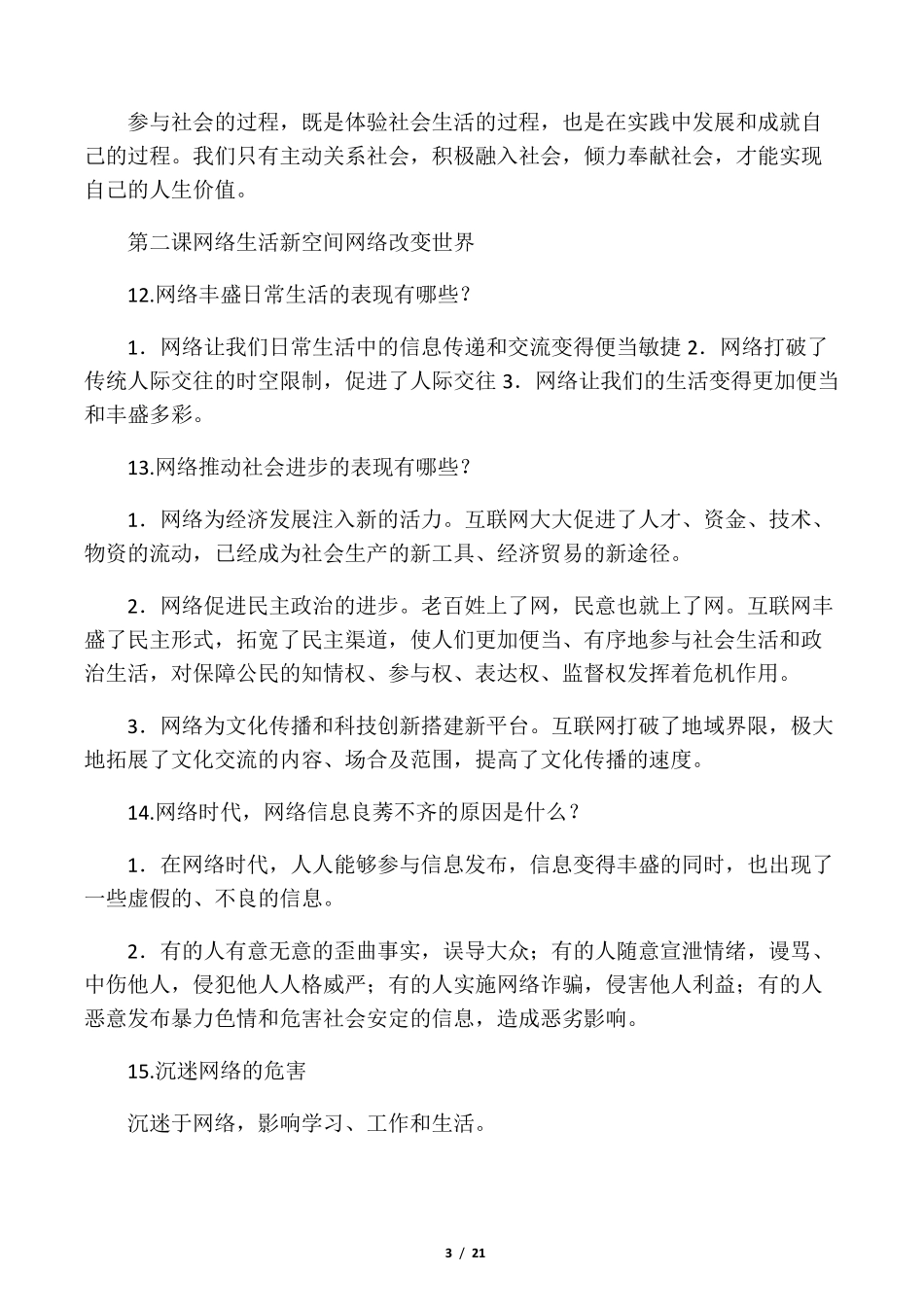 参与社会的过程，既是体验社会生活的过程，也是在实践中发展和成就自己的过程。我们只有主动关系社会，积极融入社会，倾力奉献社会，才能实现自己的人生价值。

第二课网络生活新空间网络改变世界

12.网络丰盛日常生活的表现有哪些？

1．网络让我们日常生活中的信息传递和交流变得便当敏捷 2．网络打破了传统人际交往的时空限制，促进了人际交往 3．网络让我们的生活变得更加便当和丰盛多彩。

13.网络推动社会进步的表现有哪些？

1．网络为经济发展注入新的活力。互联网大大促进了人才、资金、技术、物资的流动，已经成为社会生产的新工具、经济贸易的新途径。

2．网络促进民主政治的进步。老百姓上了网，民意也就上了网。互联网丰盛了民主形式，拓宽了民主渠道，使人们更加便当、有序地参与社会生活和政治生活，对保障公民的知情权、参与权、表达权、监督权发挥着危机作用。

3．网络为文化传播和科技创新搭建新平台。互联网打破了地域界限，极大地拓展了文化交流的内容、场合及范围，提高了文化传播的速度。

14.网络时代，网络信息良莠不齐的原因是什么？

1．在网络时代，人人能够参与信息发布，信息变得丰盛的同时，也出现了一些虚假的、不良的信息。

2．有的人有意无意的歪曲事实，误导大众；有的人随意宣泄情绪，谩骂、中伤他人，侵犯他人人格威严；有的人实施网络诈骗，侵害他人利益；有的人恶意发布暴力色情和危害社会安定的信息，造成恶劣影响。

15.沉迷网络的危害

沉迷于网络，影响学习、工作和生活。

3 / 21